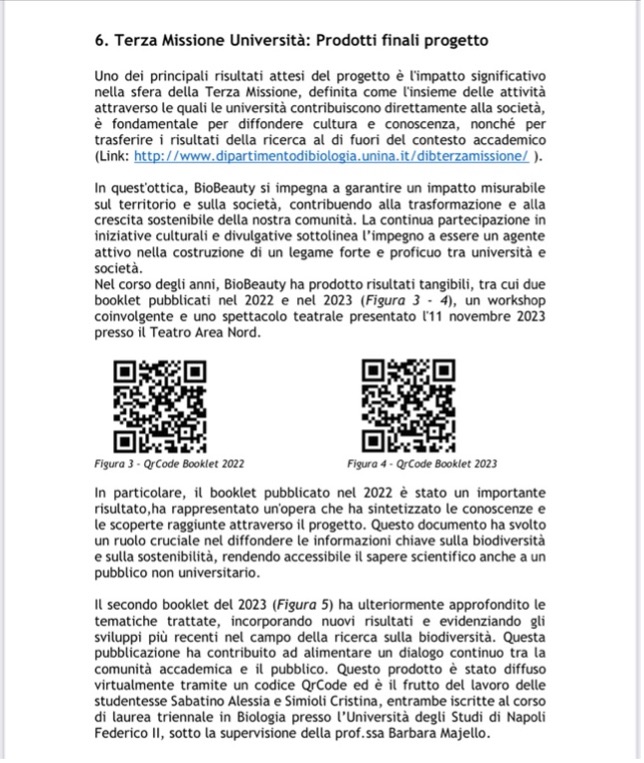 6. Terza Missione Università: Prodotti finali progetto

Uno dei principali risultati attesi del progetto è l'impatto significativo nella sfera della Terza Missione, definita come l'insieme delle attività attraverso le quali le università contribuiscono direttamente alla società, è fondamentale per diffondere cultura e conoscenza, nonché per trasferire i risultati della ricerca al di fuori del contesto accademico (Link: http://www.dipartimentodibiologia.unina.it/dibterzamissione/ ).

In quest'ottica, BioBeauty si impegna a garantire un impatto misurabile sul territorio e sulla società, contribuendo alla trasformazione e alla crescita sostenibile della nostra comunità. La continua partecipazione in iniziative culturali e divulgative sottolinea l'impegno a essere un agente attivo nella costruzione di un legame forte e proficuo tra università e società.
Nel corso degli anni, BioBeauty ha prodotto risultati tangibili, tra cui due booklet pubblicati nel 2022 e nel 2023 (Figura 3 - 4), un workshop coinvolgente e uno spettacolo teatrale presentato l'11 novembre 2023 presso il Teatro Area Nord.

Figura 3 - QrCode Booklet 2022

Figura 4 - QrCode Booklet 2023

In particolare, il booklet pubblicato nel 2022 è stato un importante risultato,ha rappresentato un'opera che ha sintetizzato le conoscenze e le scoperte raggiunte attraverso il progetto. Questo documento ha svolto un ruolo cruciale nel diffondere le informazioni chiave sulla biodiversità e sulla sostenibilità, rendendo accessibile il sapere scientifico anche a un pubblico non universitario.

Il secondo booklet del 2023 (Figura 5) ha ulteriormente approfondito le tematiche trattate, incorporando nuovi risultati e evidenziando gli sviluppi più recenti nel campo della ricerca sulla biodiversità. Questa pubblicazione ha contribuito ad alimentare un dialogo continuo tra la comunità accademica e il pubblico. Questo prodotto è stato diffuso virtualmente tramite un codice QrCode ed è il frutto del lavoro delle studentesse Sabatino Alessia e Simioli Cristina, entrambe iscritte al corso di laurea triennale in Biologia presso l'Università degli Studi di Napoli Federico II, sotto la supervisione della prof.ssa Barbara Majello.